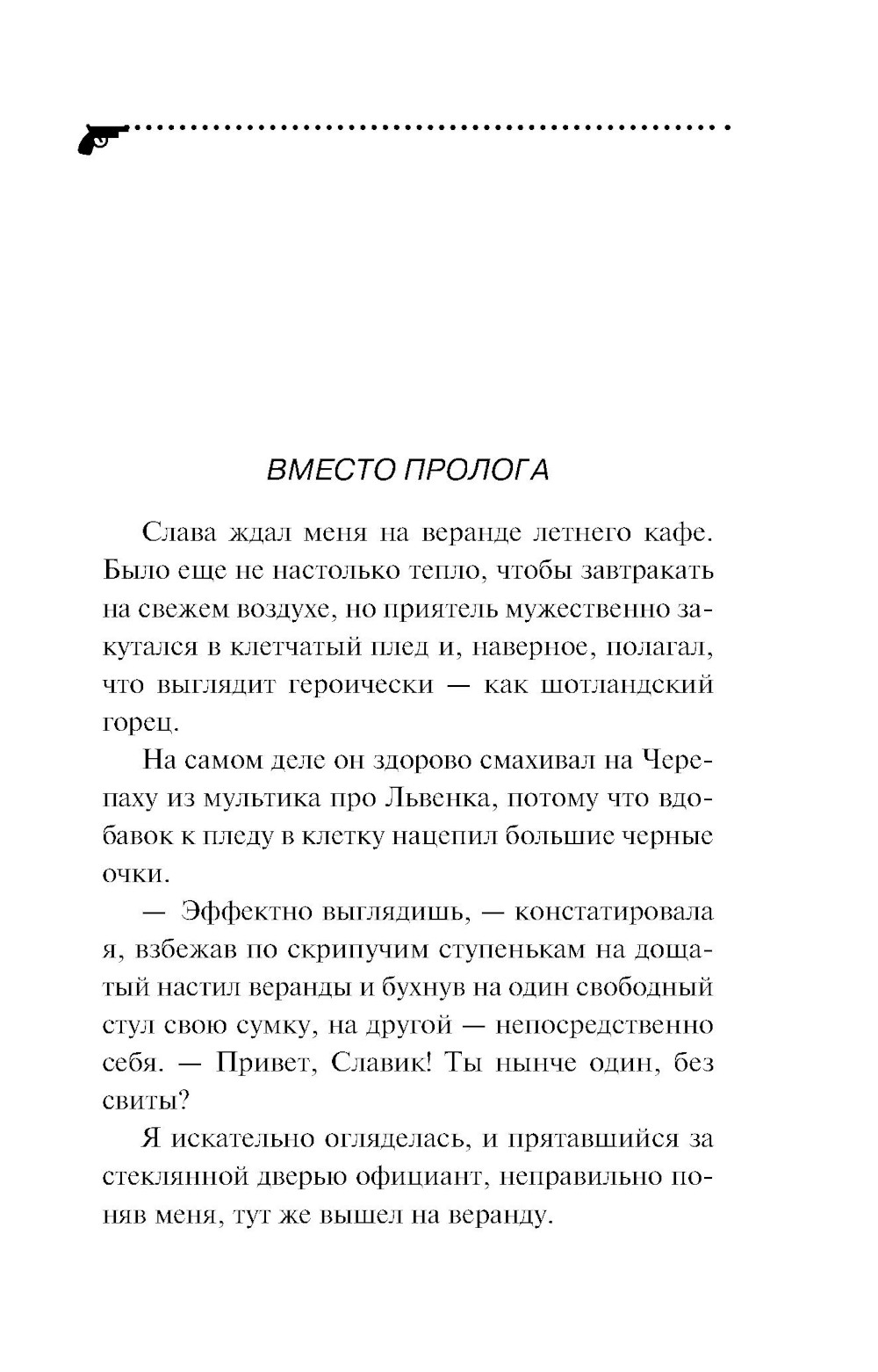 ВМЕСТО ПРОЛОГА

Слава ждал меня на веранде летнего кафе. Было еще не настолько тепло, чтобы завтракать на свежем воздухе, но приятель мужественно закутался в клетчатый плед и, наверное, полагал, что выглядит героически — как шотландский горец.

На самом деле он здорово смахивал на Черепаху из мультика про Львенка, потому что вдобавок к пледу в клетку нацепил большие черные очки.

— Эффектно выглядишь, — констатировала я, взбежав по скрипучим ступенькам на дощатый настил веранды и бухнув на один свободный стул свою сумку, на другой — непосредственно себя. — Привет, Славик! Ты нынче один, без свиты?

Я искательно огляделась, и прятавшийся за стеклянной дверью официант, неправильно поняв меня, тут же вышел на веранду.